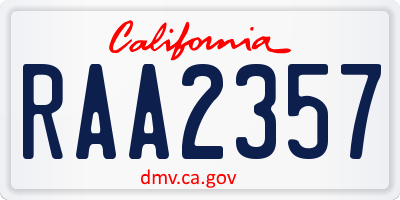 California

RAA2357

dmv.ca.gov